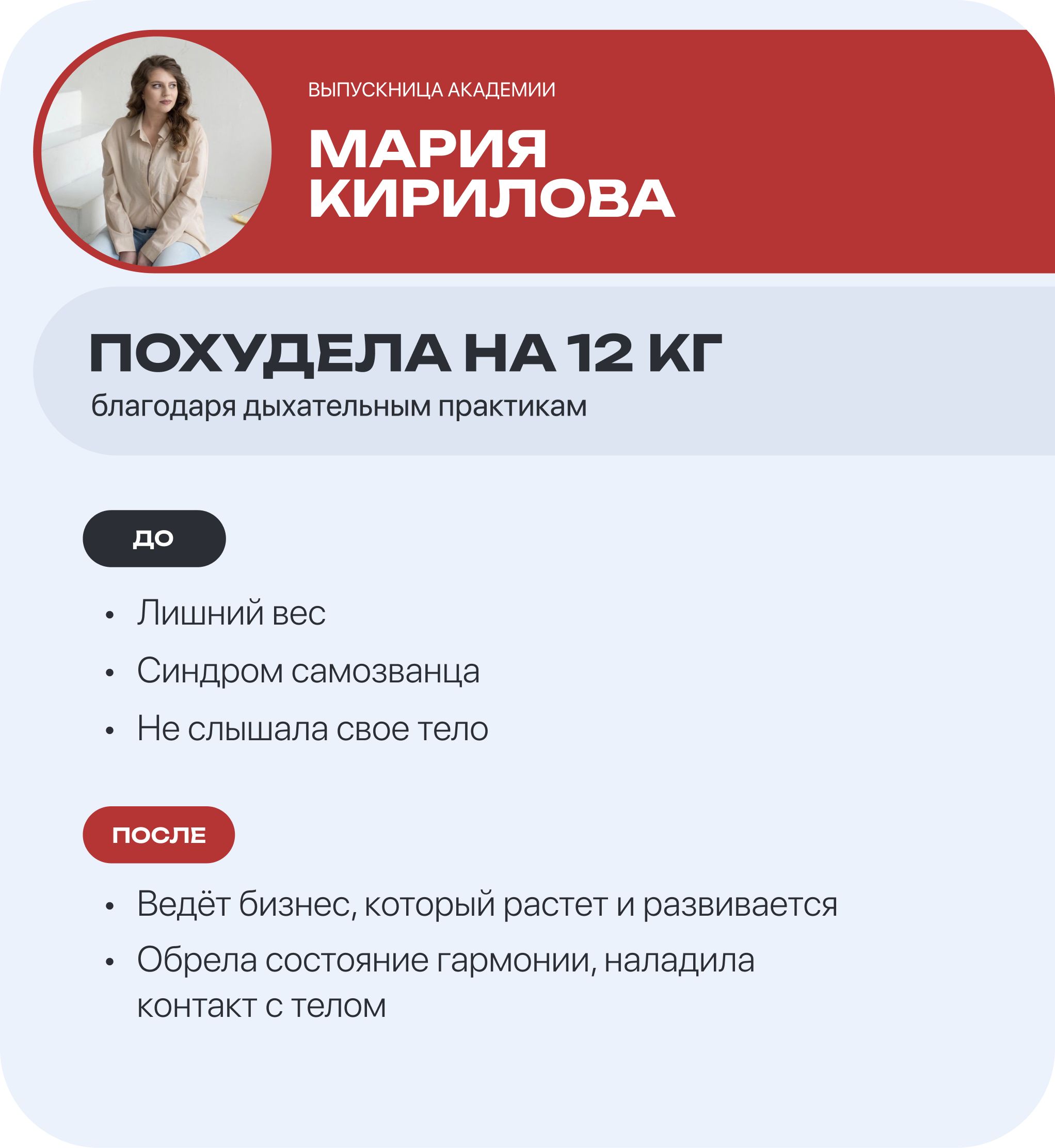 ВЫПУСКНИЦА АКАДЕМИИ

МАРИЯ КИРИЛОВА

ПОХУДЕЛА НА 12 КГ
благодаря дыхательным практикам

ДО

• Лишний вес
• Синдром самозванца
• Не слышала свое тело

ПОСЛЕ

• Ведёт бизнес, который растет и развивается
• Обрела состояние гармонии, наладила контакт с телом